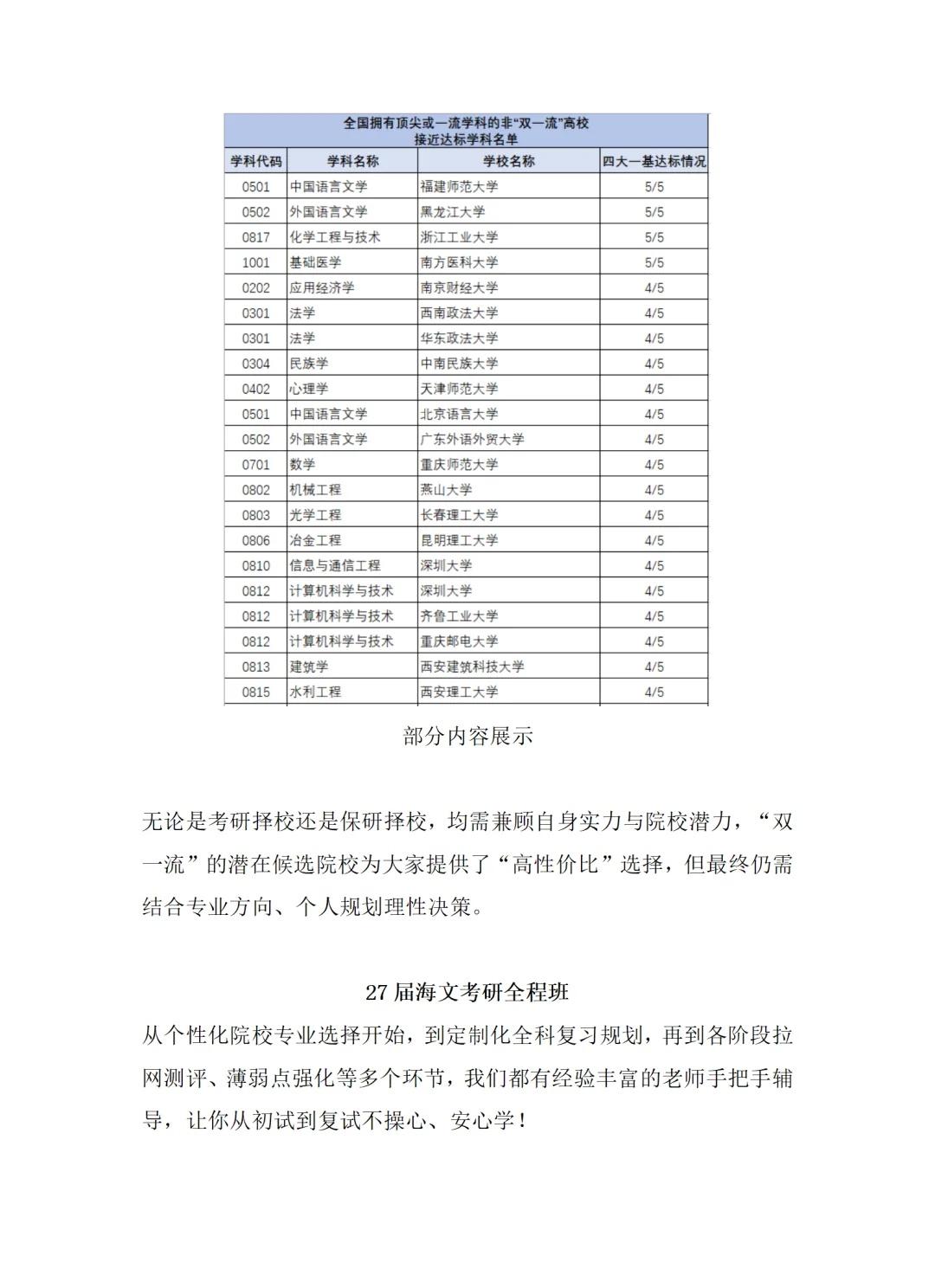 全国拥有顶尖或一流学科的非“双一流”高校
接近达标学科名单

| 学科代码 | 学科名称 | 学校名称 | 四大一基达标情况 |
|---|---|---|---|
| 0501 | 中国语言文学 | 福建师范大学 | 5/5 |
| 0502 | 外国语言文学 | 黑龙江大学 | 5/5 |
| 0817 | 化学工程与技术 | 浙江工业大学 | 5/5 |
| 1001 | 基础医学 | 南方医科大学 | 5/5 |
| 0202 | 应用经济学 | 南京财经大学 | 4/5 |
| 0301 | 法学 | 西南政法大学 | 4/5 |
| 0301 | 法学 | 华东政法大学 | 4/5 |
| 0304 | 民族学 | 中南民族大学 | 4/5 |
| 0402 | 心理学 | 天津师范大学 | 4/5 |
| 0501 | 中国语言文学 | 北京语言大学 | 4/5 |
| 0502 | 外国语言文学 | 广东外语外贸大学 | 4/5 |
| 0701 | 数学 | 重庆师范大学 | 4/5 |
| 0802 | 机械工程 | 燕山大学 | 4/5 |
| 0803 | 光学工程 | 长春理工大学 | 4/5 |
| 0806 | 冶金工程 | 昆明理工大学 | 4/5 |
| 0810 | 信息与通信工程 | 深圳大学 | 4/5 |
| 0812 | 计算机科学与技术 | 深圳大学 | 4/5 |
| 0812 | 计算机科学与技术 | 齐鲁工业大学 | 4/5 |
| 0812 | 计算机科学与技术 | 重庆邮电大学 | 4/5 |
| 0813 | 建筑学 | 西安建筑科技大学 | 4/5 |
| 0815 | 水利工程 | 西安理工大学 | 4/5 |

部分内容展示

无论是考研择校还是保研择校，均需兼顾自身实力与院校潜力，“双一流”的潜在候选院校为大家提供了“高性价比”选择，但最终仍需结合专业方向、个人规划理性决策。

27 届海文考研全程班

从个性化院校专业选择开始，到定制化全科复习规划，再到各阶段拉网测评、薄弱点强化等多个环节，我们都有经验丰富的老师手把手辅导，让你从初试到复试不操心、安心学！